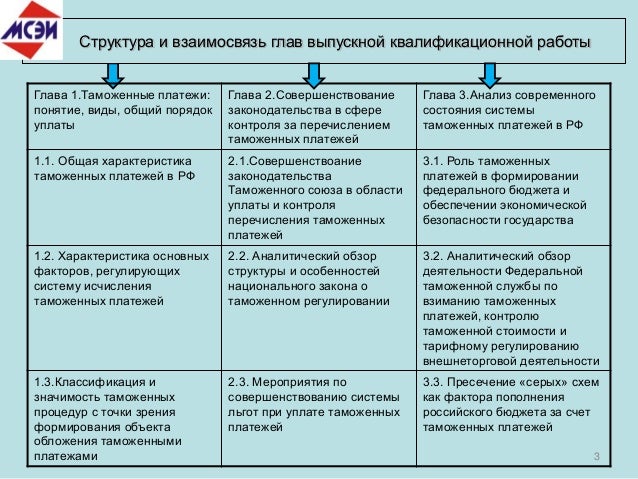 МСЭИ

Структура и взаимосвязь глав выпускной квалификационной работы

| Глава 1.Таможенные платежи: понятие, виды, общий порядок уплаты | Глава 2.Совершенствование законодательства в сфере контроля за перечислением таможенных платежей | Глава 3.Анализ современного состояния системы таможенных платежей в РФ |
|---|---|---|
| 1.1. Общая характеристика таможенных платежей в РФ | 2.1.Совершенствоание законодательства Таможенного союза в области уплаты и контроля перечисления таможенных платежей | 3.1. Роль таможенных платежей в формировании федерального бюджета и обеспечении экономической безопасности государства |
| 1.2. Характеристика основных факторов, регулирующих систему исчисления таможенных платежей | 2.2. Аналитический обзор структуры и особенностей национального закона о таможенном регулировании | 3.2. Аналитический обзор деятельности Федеральной таможенной службы по взиманию таможенных платежей, контролю таможенной стоимости и тарифному регулированию внешнеторговой деятельности |
| 1.3.Классификация и значимость таможенных процедур с точки зрения формирования объекта обложения таможенными платежами | 2.3. Мероприятия по совершенствованию системы льгот при уплате таможенных платежей | 3.3. Пресечение «серых» схем как фактора пополнения российского бюджета за счет таможенных платежей |

3